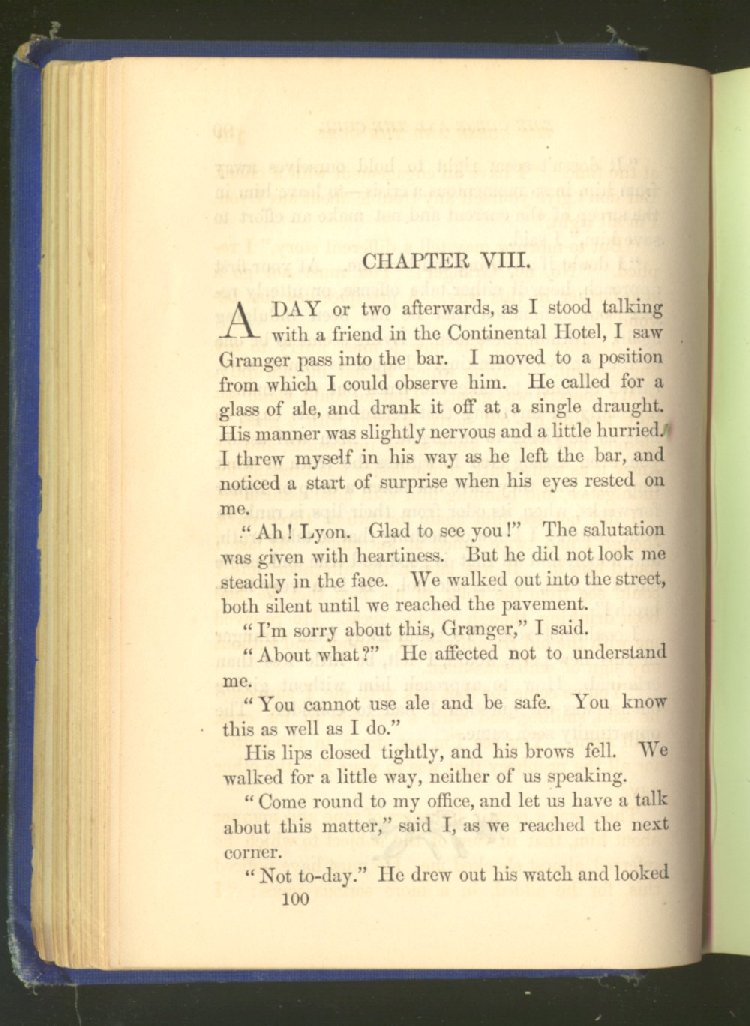 CHAPTER VIII.

A DAY or two afterwards, as I stood talking with a friend in the Continental Hotel, I saw Granger pass into the bar. I moved to a position from which I could observe him. He called for a glass of ale, and drank it off at a single draught. His manner was slightly nervous and a little hurried. I threw myself in his way as he left the bar, and noticed a start of surprise when his eyes rested on me.

"Ah! Lyon. Glad to see you!" The salutation was given with heartiness. But he did not look me steadily in the face. We walked out into the street, both silent until we reached the pavement.

"I'm sorry about this, Granger," I said.

"About what?" He affected not to understand me.

"You cannot use ale and be safe. You know this as well as I do."

His lips closed tightly, and his brows fell. We walked for a little way, neither of us speaking.

"Come round to my office, and let us have a talk about this matter," said I, as we reached the next corner.

"Not to-day." He drew out his watch and looked

100